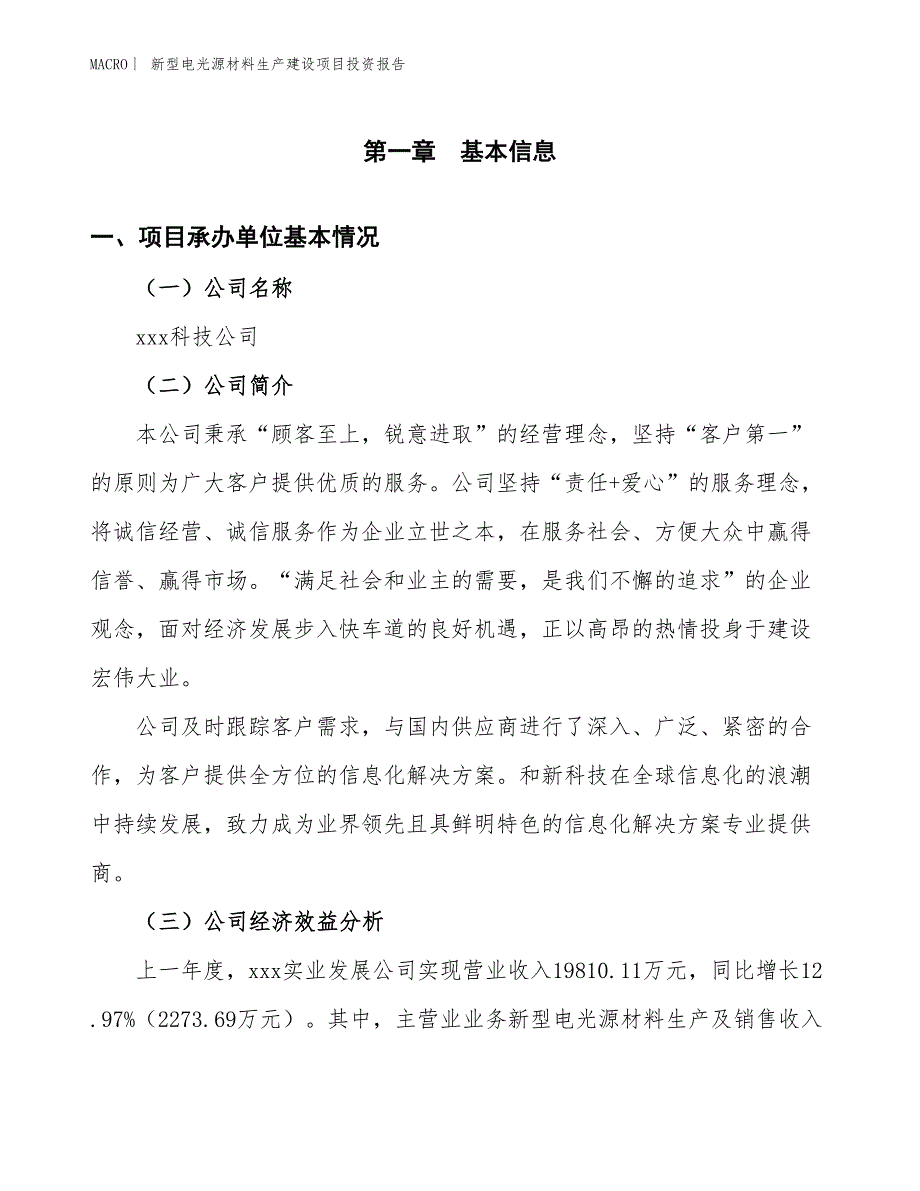 MACRO | 新型电光源材料生产建设项目投资报告

第一章　基本信息

一、项目承办单位基本情况

（一）公司名称

xxx科技公司

（二）公司简介

本公司秉承“顾客至上，锐意进取”的经营理念，坚持“客户第一”的原则为广大客户提供优质的服务。公司坚持“责任+爱心”的服务理念，将诚信经营、诚信服务作为企业立世之本，在服务社会、方便大众中赢得信誉、赢得市场。“满足社会和业主的需要，是我们不懈的追求”的企业观念，面对经济发展步入快车道的良好机遇，正以高昂的热情投身于建设宏伟大业。

公司及时跟踪客户需求，与国内供应商进行了深入、广泛、紧密的合作，为客户提供全方位的信息化解决方案。和新科技在全球信息化的浪潮中持续发展，致力成为业界领先且具鲜明特色的信息化解决方案专业提供商。

（三）公司经济效益分析

上一年度，xxx实业发展公司实现营业收入19810.11万元，同比增长12.97%（2273.69万元）。其中，主营业业务新型电光源材料生产及销售收入